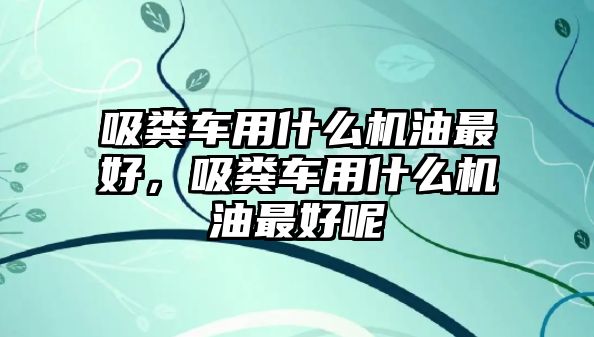 吸粪车用什么机油最好，吸粪车用什么机油最好呢